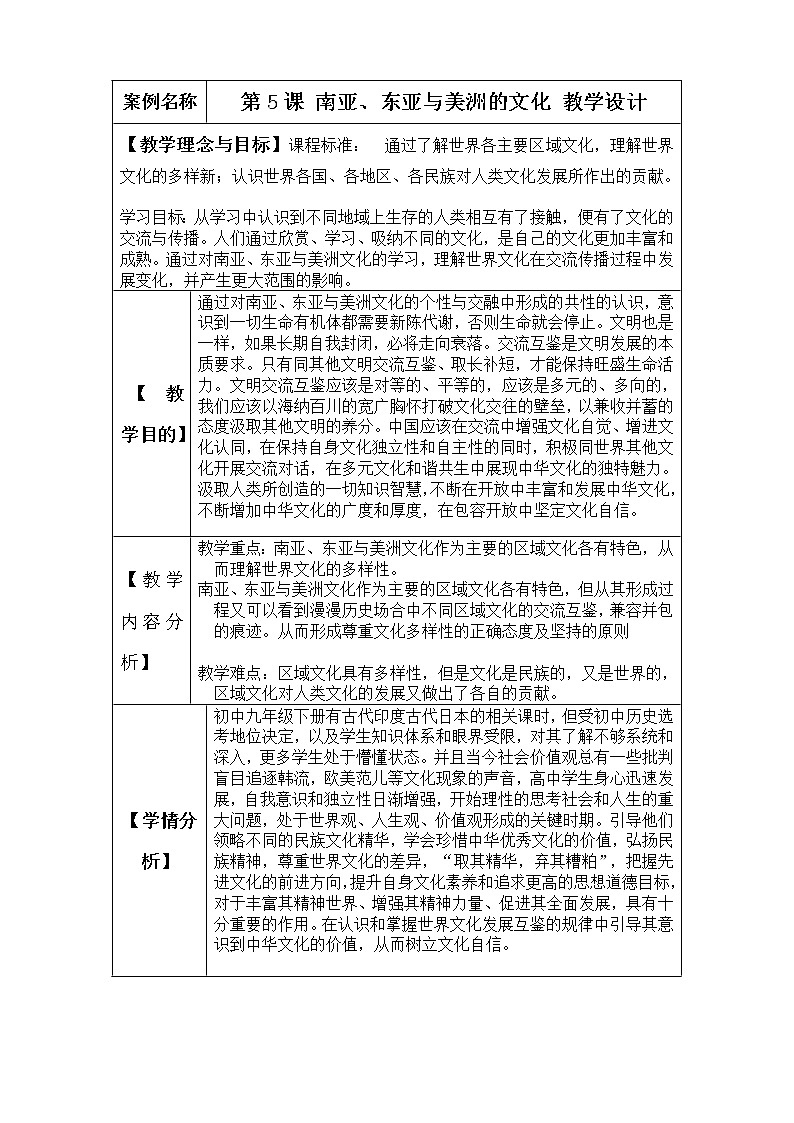 | 案例名称 | 第 5 课 南亚、东亚与美洲的文化 教学设计 |
|---|---|
| 【教学理念与目标】课程标准： 通过了解世界各主要区域文化，理解世界文化的多样新；认识世界各国、各地区、各民族对人类文化发展所作出的贡献。<br><br>学习目标：从学习中认识到不同地域上生存的人类相互有了接触，便有了文化的交流与传播。人们通过欣赏、学习、吸纳不同的文化，是自己的文化更加丰富和成熟。通过对南亚、东亚与美洲文化的学习，理解世界文化在交流传播过程中发展变化，并产生更大范围的影响。 | |
| 【 教学目的】 | 通过对南亚、东亚与美洲文化的个性与交融中形成的共性的认识，意识到一切生命有机体都需要新陈代谢，否则生命就会停止。文明也是一样，如果长期自我封闭，必将走向衰落。交流互鉴是文明发展的本质要求。只有同其他文明交流互鉴、取长补短，才能保持旺盛生命活力。文明交流互鉴应该是对等的、平等的，应该是多元的、多向的，我们应该以海纳百川的宽广胸怀打破文化交往的壁垒，以兼收并蓄的态度汲取其他文明的养分。中国应该在交流中增强文化自觉、增进文化认同，在保持自身文化独立性和自主性的同时，积极同世界其他文化开展交流对话，在多元文化和谐共生中展现中华文化的独特魅力。汲取人类所创造的一切知识智慧,不断在开放中丰富和发展中华文化,不断增加中华文化的广度和厚度，在包容开放中坚定文化自信。 |
| 【教学内容分析】 | 教学重点：南亚、东亚与美洲文化作为主要的区域文化各有特色，从而理解世界文化的多样性。<br>南亚、东亚与美洲文化作为主要的区域文化各有特色，但从其形成过程又可以看到漫漫历史场合中不同区域文化的交流互鉴，兼容并包的痕迹。从而形成尊重文化多样性的正确态度及坚持的原则<br><br>教学难点：区域文化具有多样性，但是文化是民族的，又是世界的，区域文化对人类文化的发展又做出了各自的贡献。 |
| 【学情分析】 | 初中九年级下册有古代印度古代日本的相关课时，但受初中历史选考地位决定，以及学生知识体系和眼界受限，对其了解不够系统和深入，更多学生处于懵懂状态。并且当今社会价值观总有一些批判盲目追逐韩流，欧美范儿等文化现象的声音，高中学生身心迅速发展，自我意识和独立性日渐增强，开始理性的思考社会和人生的重大问题，处于世界观、人生观、价值观形成的关键时期。引导他们领略不同的民族文化精华，学会珍惜中华优秀文化的价值，弘扬民族精神，尊重世界文化的差异，“取其精华，弃其糟粕”，把握先进文化的前进方向,提升自身文化素养和追求更高的思想道德目标，对于丰富其精神世界、增强其精神力量、促进其全面发展，具有十分重要的作用。在认识和掌握世界文化发展互鉴的规律中引导其意识到中华文化的价值，从而树立文化自信。 |